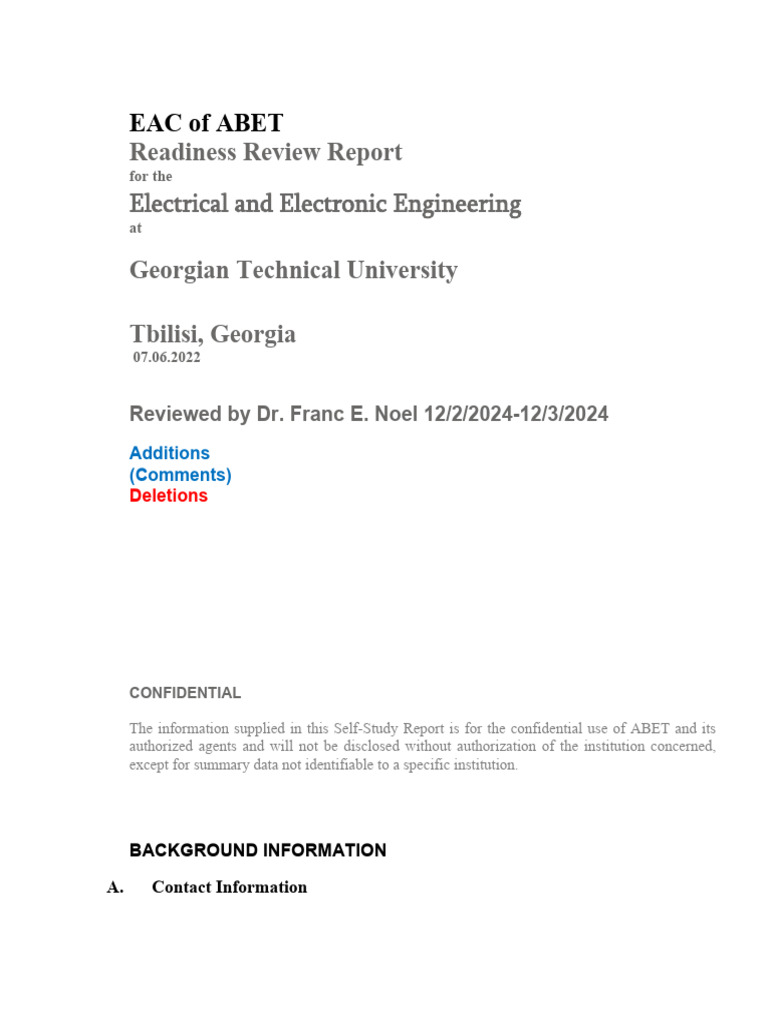 EAC of ABET
Readiness Review Report
for the
Electrical and Electronic Engineering
at
Georgian Technical University

Tbilisi, Georgia
07.06.2022

Reviewed by Dr. Franc E. Noel 12/2/2024-12/3/2024

Additions
(Comments)
Deletions

CONFIDENTIAL

The information supplied in this Self-Study Report is for the confidential use of ABET and its authorized agents and will not be disclosed without authorization of the institution concerned, except for summary data not identifiable to a specific institution.

BACKGROUND INFORMATION

A. Contact Information